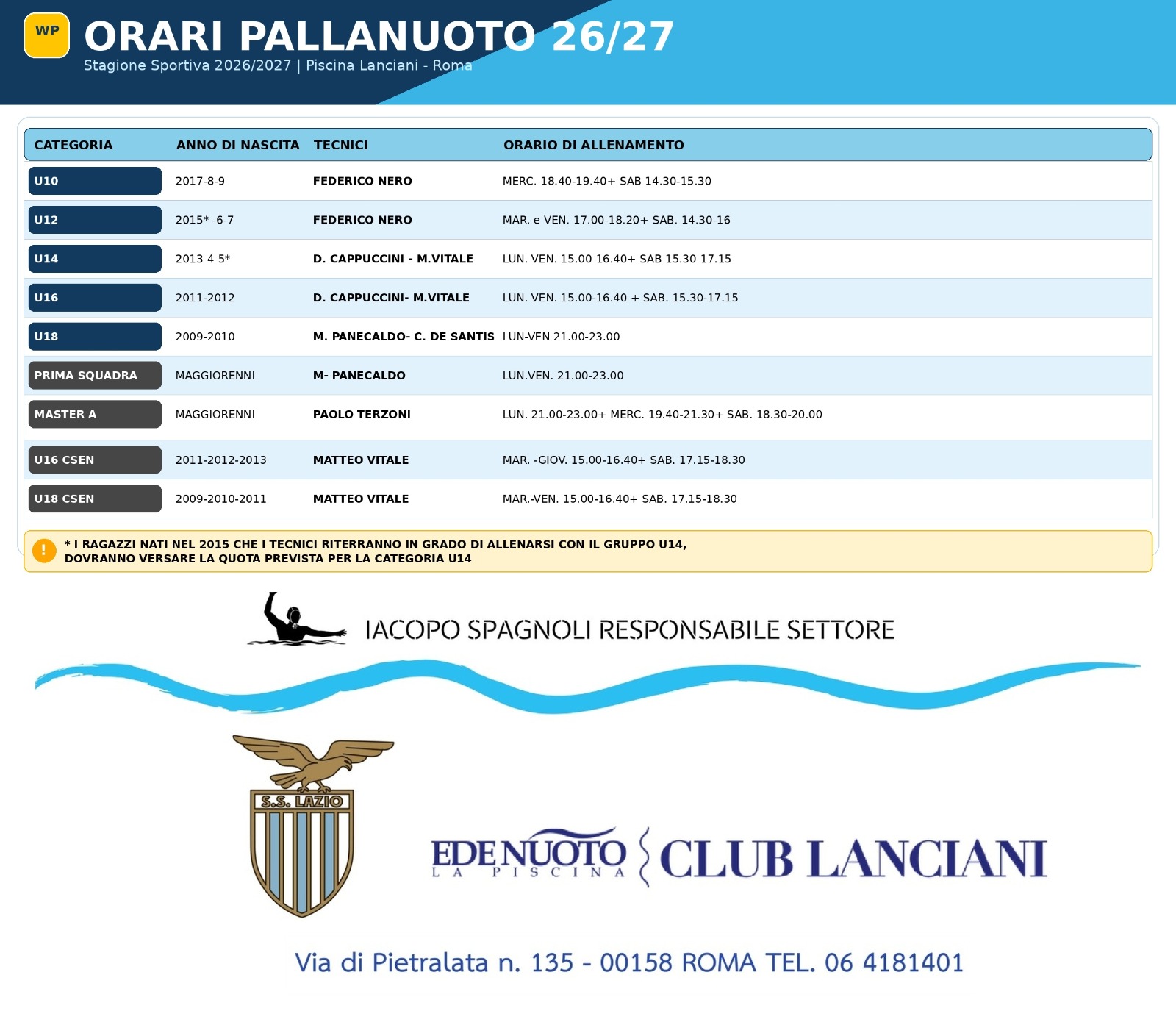 WP

ORARI PALLANUOTO 26/27

Stagione Sportiva 2026/2027 | Piscina Lanciani - Roma

| CATEGORIA | ANNO DI NASCITA | TECNICI | ORARIO DI ALLENAMENTO |
|---|---|---|---|
| U10 | 2017-8-9 | FEDERICO NERO | MERC. 18.40-19.40+ SAB 14.30-15.30 |
| U12 | 2015* -6-7 | FEDERICO NERO | MAR. e VEN. 17.00-18.20+ SAB. 14.30-16 |
| U14 | 2013-4-5* | D. CAPPUCCINI - M.VITALE | LUN. VEN. 15.00-16.40+ SAB 15.30-17.15 |
| U16 | 2011-2012 | D. CAPPUCCINI- M.VITALE | LUN. VEN. 15.00-16.40 + SAB. 15.30-17.15 |
| U18 | 2009-2010 | M. PANECALDO- C. DE SANTIS | LUN-VEN 21.00-23.00 |
| PRIMA SQUADRA | MAGGIORENNI | M- PANECALDO | LUN.VEN. 21.00-23.00 |
| MASTER A | MAGGIORENNI | PAOLO TERZONI | LUN. 21.00-23.00+ MERC. 19.40-21.30+ SAB. 18.30-20.00 |
| U16 CSEN | 2011-2012-2013 | MATTEO VITALE | MAR. -GIOV. 15.00-16.40+ SAB. 17.15-18.30 |
| U18 CSEN | 2009-2010-2011 | MATTEO VITALE | MAR.-VEN. 15.00-16.40+ SAB. 17.15-18.30 |

!
* I RAGAZZI NATI NEL 2015 CHE I TECNICI RITERRANNO IN GRADO DI ALLENARSI CON IL GRUPPO U14, DOVRANNO VERSARE LA QUOTA PREVISTA PER LA CATEGORIA U14

IACOPO SPAGNOLI RESPONSABILE SETTORE

S.S. LAZIO

EDENUOTO
LA PISCINA
CLUB LANCIANI

Via di Pietralata n. 135 - 00158 ROMA TEL. 06 4181401